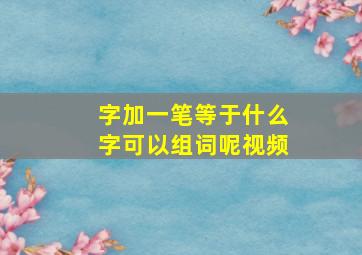 字加一笔等于什么字可以组词呢视频